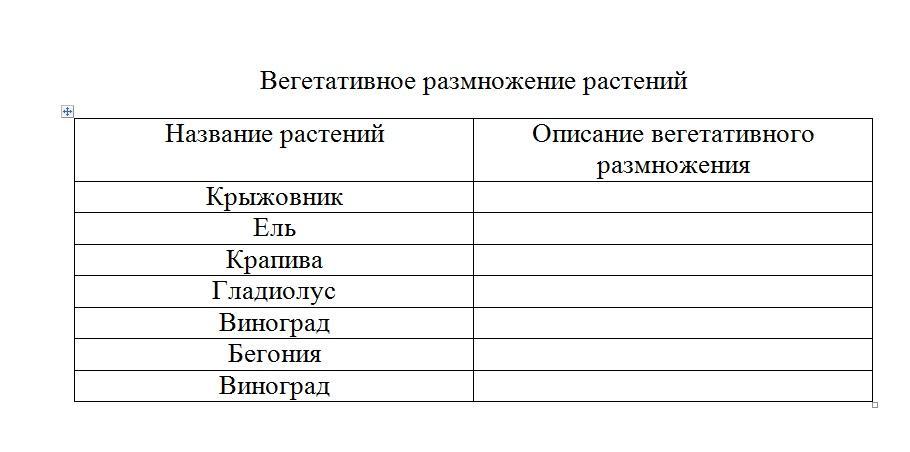 Вегетативное размножение растений

| Название растений | Описание вегетативного размножения |
|---|---|
| Крыжовник | |
| Ель | |
| Крапива | |
| Гладиолус | |
| Виноград | |
| Бегония | |
| Виноград | |